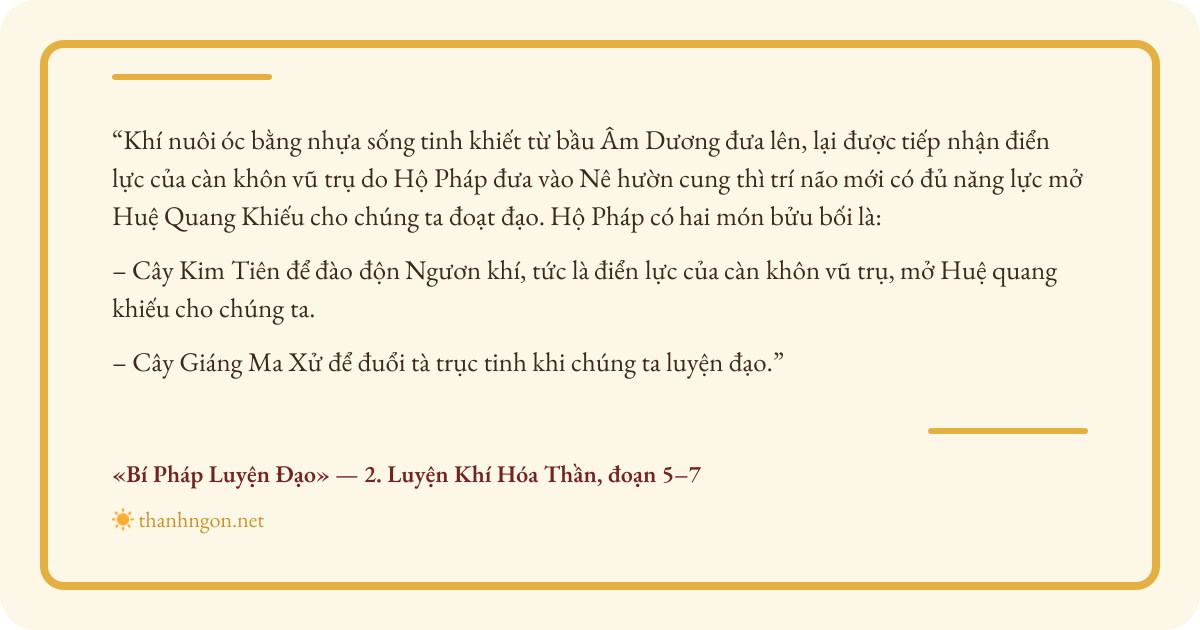 “Khí nuôi óc bằng nhựa sống tinh khiết từ bầu Âm Dương đưa lên, lại được tiếp nhận điển lực của càn khôn vũ trụ do Hộ Pháp đưa vào Nê hườn cung thì trí não mới có đủ năng lực mở Huệ Quang Khiếu cho chúng ta đoạt đạo. Hộ Pháp có hai món bửu bối là:

– Cây Kim Tiên để đào độn Ngươn khí, tức là điển lực của càn khôn vũ trụ, mở Huệ quang khiếu cho chúng ta.

– Cây Giáng Ma Xử để đuổi tà trục tinh khi chúng ta luyện đạo.”

«Bí Pháp Luyện Đạo» — 2. Luyện Khí Hóa Thần, đoạn 5–7

thanhngon.net